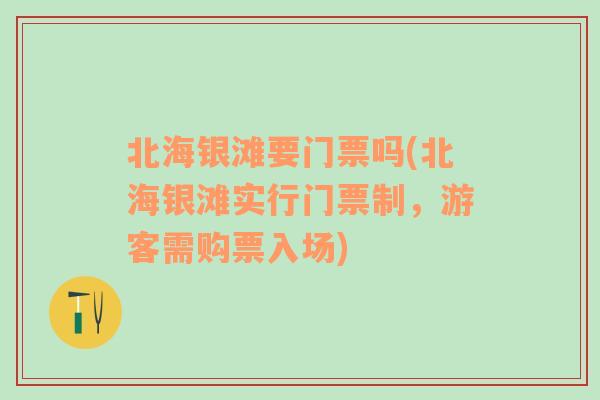 北海银滩要门票吗(北海银滩实行门票制，游客需购票入场)